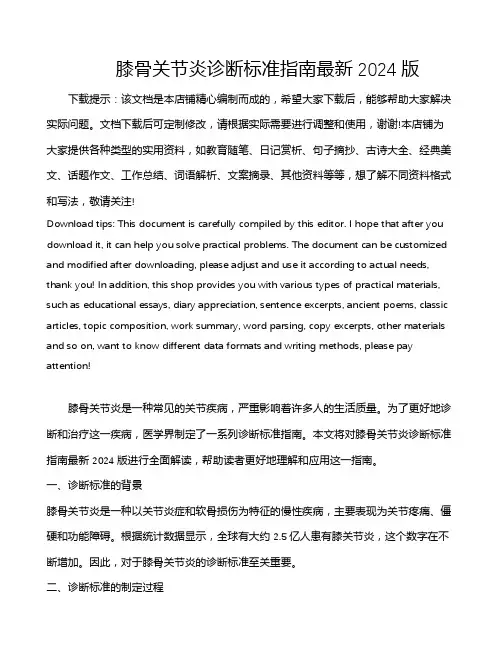 膝骨关节炎诊断标准指南最新 2024 版

下载提示：该文档是本店铺精心编制而成的，希望大家下载后，能够帮助大家解决实际问题。文档下载后可定制修改，请根据实际需要进行调整和使用，谢谢!本店铺为大家提供各种类型的实用资料，如教育随笔、日记赏析、句子摘抄、古诗大全、经典美文、话题作文、工作总结、词语解析、文案摘录、其他资料等等，想了解不同资料格式和写法，敬请关注!

Download tips: This document is carefully compiled by this editor. I hope that after you download it, it can help you solve practical problems. The document can be customized and modified after downloading, please adjust and use it according to actual needs, thank you! In addition, this shop provides you with various types of practical materials, such as educational essays, diary appreciation, sentence excerpts, ancient poems, classic articles, topic composition, work summary, word parsing, copy excerpts, other materials and so on, want to know different data formats and writing methods, please pay attention!

膝骨关节炎是一种常见的关节疾病，严重影响着许多人的生活质量。为了更好地诊断和治疗这一疾病，医学界制定了一系列诊断标准指南。本文将对膝骨关节炎诊断标准指南最新 2024 版进行全面解读，帮助读者更好地理解和应用这一指南。

一、诊断标准的背景

膝骨关节炎是一种以关节炎症和软骨损伤为特征的慢性疾病，主要表现为关节疼痛、僵硬和功能障碍。根据统计数据显示，全球有大约 2.5 亿人患有膝关节炎，这个数字在不断增加。因此，对于膝骨关节炎的诊断标准至关重要。

二、诊断标准的制定过程